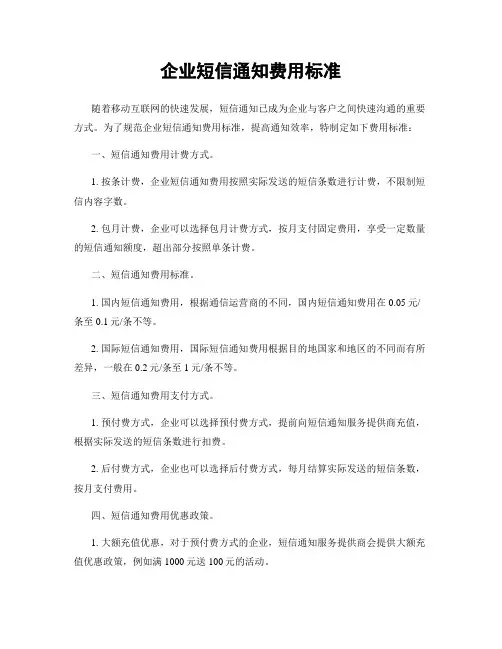 企业短信通知费用标准

随着移动互联网的快速发展，短信通知已成为企业与客户之间快速沟通的重要方式。为了规范企业短信通知费用标准，提高通知效率，特制定如下费用标准：

一、短信通知费用计费方式。

1. 按条计费，企业短信通知费用按照实际发送的短信条数进行计费，不限制短信内容字数。

2. 包月计费，企业可以选择包月计费方式，按月支付固定费用，享受一定数量的短信通知额度，超出部分按照单条计费。

二、短信通知费用标准。

1. 国内短信通知费用，根据通信运营商的不同，国内短信通知费用在 0.05 元/条至 0.1 元/条不等。

2. 国际短信通知费用，国际短信通知费用根据目的地国家和地区的不同而有所差异，一般在 0.2 元/条至 1 元/条不等。

三、短信通知费用支付方式。

1. 预付费方式，企业可以选择预付费方式，提前向短信通知服务提供商充值，根据实际发送的短信条数进行扣费。

2. 后付费方式，企业也可以选择后付费方式，每月结算实际发送的短信条数，按月支付费用。

四、短信通知费用优惠政策。

1. 大额充值优惠，对于预付费方式的企业，短信通知服务提供商会提供大额充值优惠政策，例如满 1000 元送 100 元的活动。